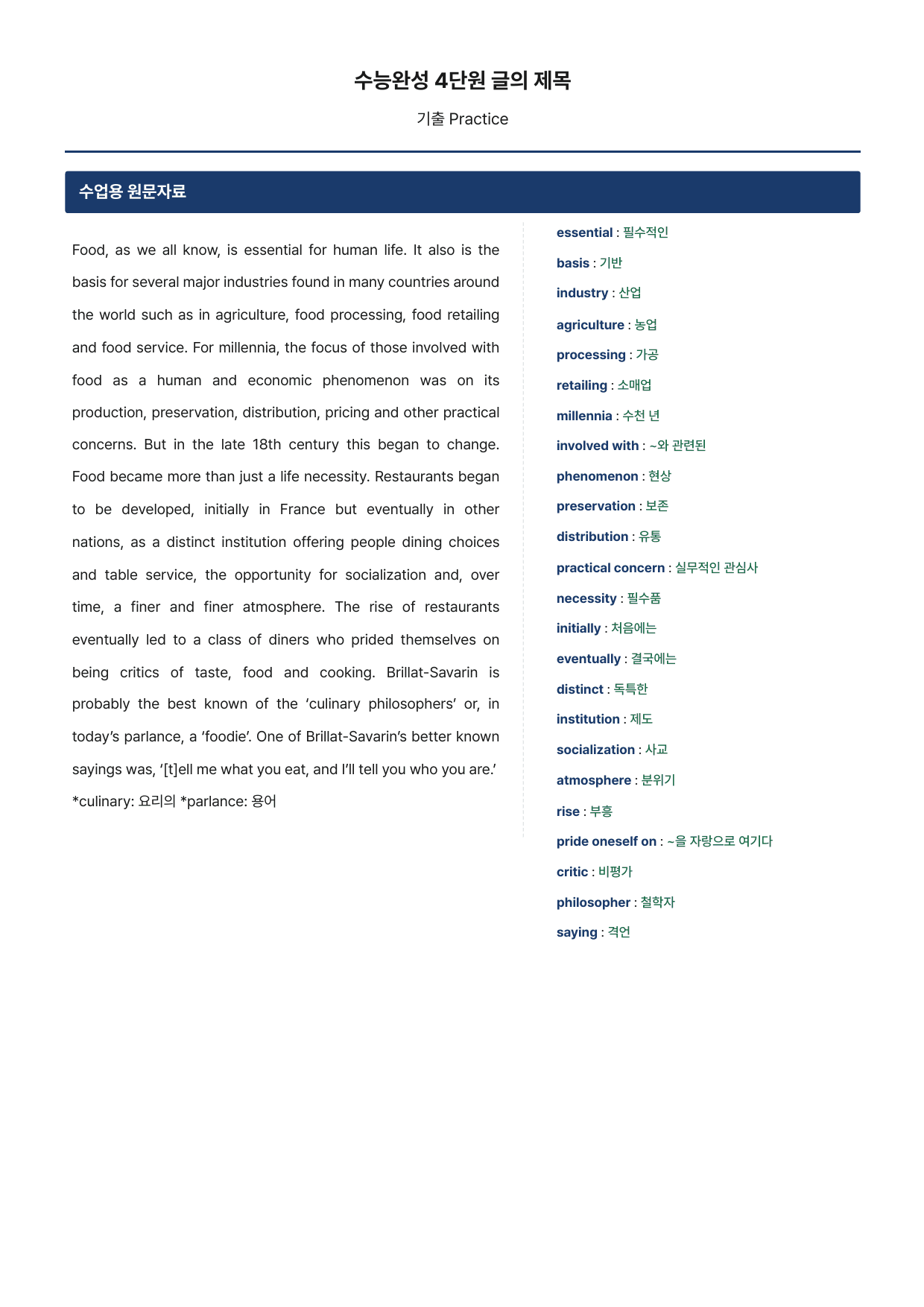 수능완성 4단원 글의 제목

기출 Practice

수업용 원문자료

Food, as we all know, is essential for human life. It also is the basis for several major industries found in many countries around the world such as in agriculture, food processing, food retailing and food service. For millennia, the focus of those involved with food as a human and economic phenomenon was on its production, preservation, distribution, pricing and other practical concerns. But in the late 18th century this began to change. Food became more than just a life necessity. Restaurants began to be developed, initially in France but eventually in other nations, as a distinct institution offering people dining choices and table service, the opportunity for socialization and, over time, a finer and finer atmosphere. The rise of restaurants eventually led to a class of diners who prided themselves on being critics of taste, food and cooking. Brillat-Savarin is probably the best known of the 'culinary philosophers' or, in today's parlance, a 'foodie'. One of Brillat-Savarin's better known sayings was, '[t]ell me what you eat, and I'll tell you who you are.'

*culinary: 요리의 *parlance: 용어

essential : 필수적인
basis : 기반
industry : 산업
agriculture : 농업
processing : 가공
retailing : 소매업
millennia : 수천 년
involved with : ~와 관련된
phenomenon : 현상
preservation : 보존
distribution : 유통
practical concern : 실무적인 관심사
necessity : 필수품
initially : 처음에는
eventually : 결국에는
distinct : 독특한
institution : 제도
socialization : 사교
atmosphere : 분위기
rise : 부흥
pride oneself on : ~을 자랑으로 여기다
critic : 비평가
philosopher : 철학자
saying : 격언